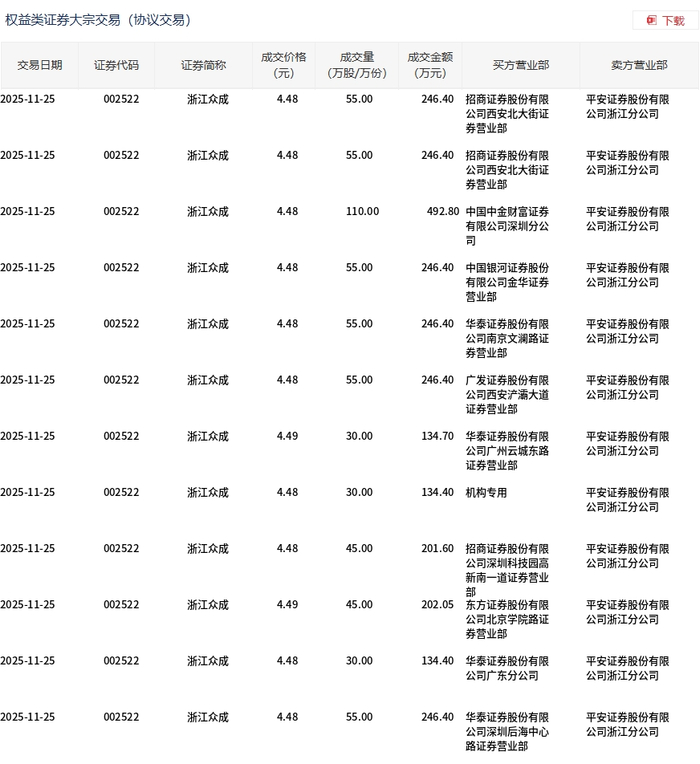 权益类证券大宗交易（协议交易）

下载

| 交易日期 | 证券代码 | 证券简称 | 成交价格（元） | 成交量（万股/万份） | 成交金额（万元） | 买方营业部 | 卖方营业部 |
|---|---|---|---|---|---|---|---|
| 2025-11-25 | 002522 | 浙江众成 | 4.48 | 55.00 | 246.40 | 招商证券股份有限公司西安北大街证券营业部 | 平安证券股份有限公司浙江分公司 |
| 2025-11-25 | 002522 | 浙江众成 | 4.48 | 55.00 | 246.40 | 招商证券股份有限公司西安北大街证券营业部 | 平安证券股份有限公司浙江分公司 |
| 2025-11-25 | 002522 | 浙江众成 | 4.48 | 110.00 | 492.80 | 中国中金财富证券有限公司深圳分公司 | 平安证券股份有限公司浙江分公司 |
| 2025-11-25 | 002522 | 浙江众成 | 4.48 | 55.00 | 246.40 | 中国银河证券股份有限公司金华证券营业部 | 平安证券股份有限公司浙江分公司 |
| 2025-11-25 | 002522 | 浙江众成 | 4.48 | 55.00 | 246.40 | 华泰证券股份有限公司南京文澜路证券营业部 | 平安证券股份有限公司浙江分公司 |
| 2025-11-25 | 002522 | 浙江众成 | 4.48 | 55.00 | 246.40 | 广发证券股份有限公司西安浐灞大道证券营业部 | 平安证券股份有限公司浙江分公司 |
| 2025-11-25 | 002522 | 浙江众成 | 4.49 | 30.00 | 134.70 | 华泰证券股份有限公司广州云城东路证券营业部 | 平安证券股份有限公司浙江分公司 |
| 2025-11-25 | 002522 | 浙江众成 | 4.48 | 30.00 | 134.40 | 机构专用 | 平安证券股份有限公司浙江分公司 |
| 2025-11-25 | 002522 | 浙江众成 | 4.48 | 45.00 | 201.60 | 招商证券股份有限公司深圳科技园高新南一道证券营业部 | 平安证券股份有限公司浙江分公司 |
| 2025-11-25 | 002522 | 浙江众成 | 4.49 | 45.00 | 202.05 | 东方证券股份有限公司北京学院路证券营业部 | 平安证券股份有限公司浙江分公司 |
| 2025-11-25 | 002522 | 浙江众成 | 4.48 | 30.00 | 134.40 | 华泰证券股份有限公司广东分公司 | 平安证券股份有限公司浙江分公司 |
| 2025-11-25 | 002522 | 浙江众成 | 4.48 | 55.00 | 246.40 | 华泰证券股份有限公司深圳后海中心路证券营业部 | 平安证券股份有限公司浙江分公司 |